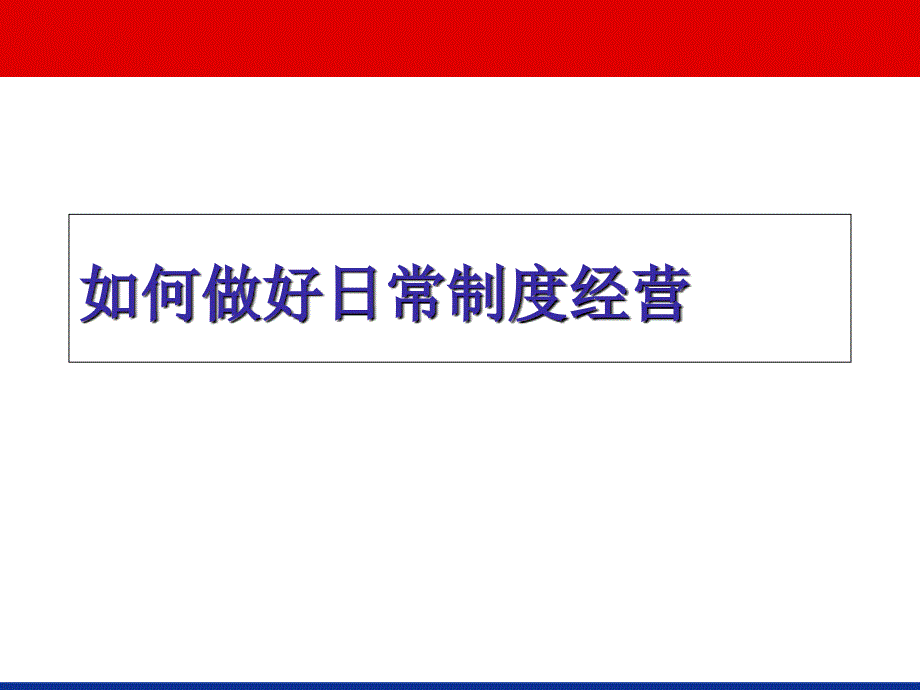 如何做好日常制度经营